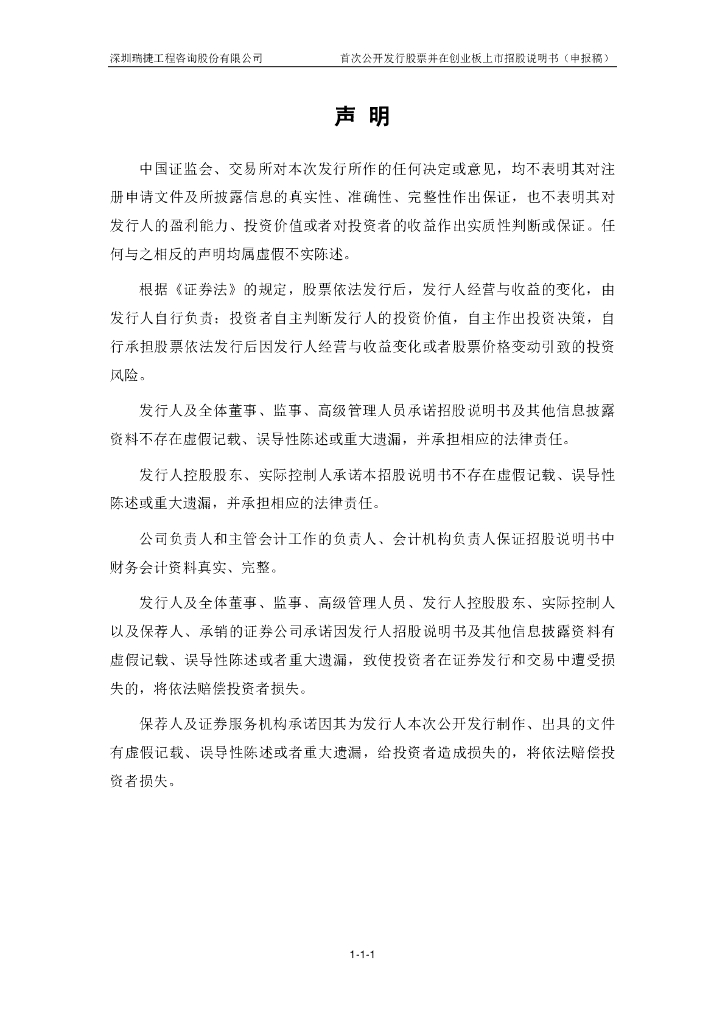 深圳瑞捷工程咨询股份有限公司　　首次公开发行股票并在创业板上市招股说明书（申报稿）

声 明

中国证监会、交易所对本次发行所作的任何决定或意见，均不表明其对注册申请文件及所披露信息的真实性、准确性、完整性作出保证，也不表明其对发行人的盈利能力、投资价值或者对投资者的收益作出实质性判断或保证。任何与之相反的声明均属虚假不实陈述。

根据《证券法》的规定，股票依法发行后，发行人经营与收益的变化，由发行人自行负责；投资者自主判断发行人的投资价值，自主作出投资决策，自行承担股票依法发行后因发行人经营与收益变化或者股票价格变动引致的投资风险。

发行人及全体董事、监事、高级管理人员承诺招股说明书及其他信息披露资料不存在虚假记载、误导性陈述或重大遗漏，并承担相应的法律责任。

发行人控股股东、实际控制人承诺本招股说明书不存在虚假记载、误导性陈述或重大遗漏，并承担相应的法律责任。

公司负责人和主管会计工作的负责人、会计机构负责人保证招股说明书中财务会计资料真实、完整。

发行人及全体董事、监事、高级管理人员、发行人控股股东、实际控制人以及保荐人、承销的证券公司承诺因发行人招股说明书及其他信息披露资料有虚假记载、误导性陈述或者重大遗漏，致使投资者在证券发行和交易中遭受损失的，将依法赔偿投资者损失。

保荐人及证券服务机构承诺因其为发行人本次公开发行制作、出具的文件有虚假记载、误导性陈述或者重大遗漏，给投资者造成损失的，将依法赔偿投资者损失。

1-1-1